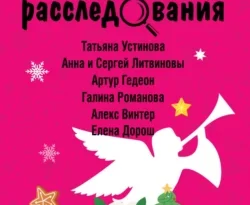 расследования

Татьяна Устинова
Анна и Сергей Литвиновы
Артур Гедеон
Галина Романова
Алекс Винтер
Елена Дорош